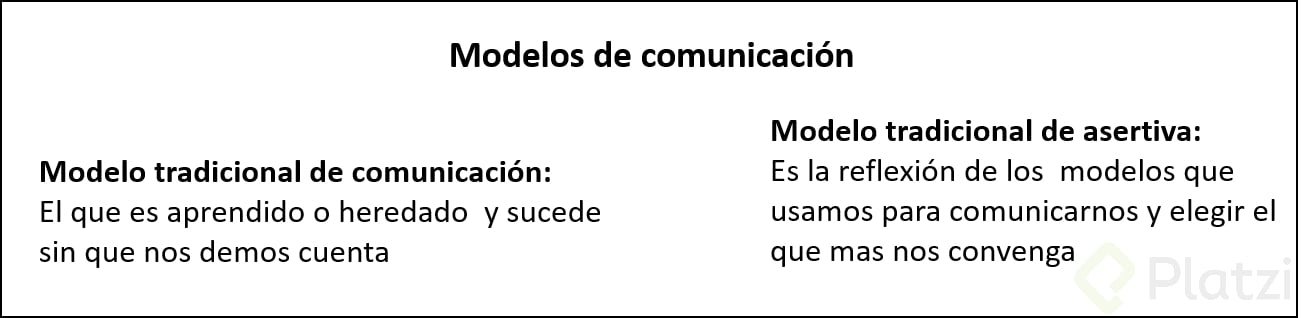 Modelos de comunicación

Modelo tradicional de comunicación:
El que es aprendido o heredado y sucede sin que nos demos cuenta

Modelo tradicional de asertiva:
Es la reflexión de los modelos que usamos para comunicarnos y elegir el que mas nos convenga

Platzi